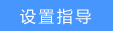 设置指导